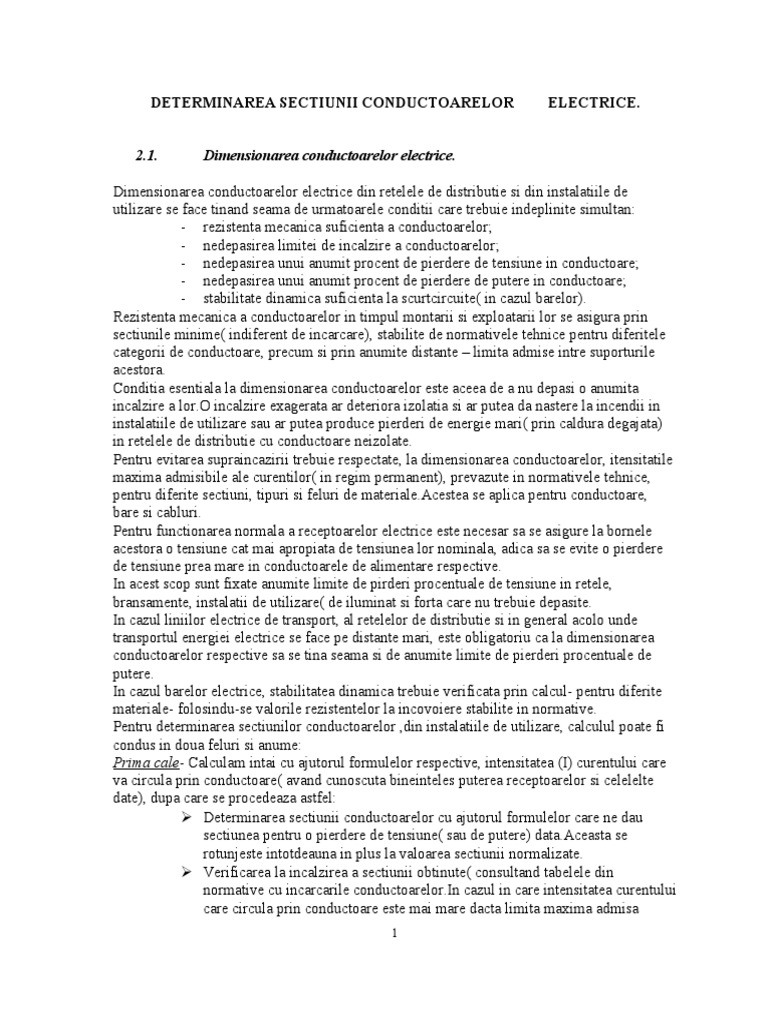 DETERMINAREA SECTIUNII CONDUCTOARELOR ELECTRICE.

2.1. Dimensionarea conductoarelor electrice.

Dimensionarea conductoarelor electrice din retelele de distributie si din instalatiile de utilizare se face tinand seama de urmatoarele conditii care trebuie indeplinite simultan:
- rezistenta mecanica suficienta a conductoarelor;
- nedepasirea limitei de incalzire a conductoarelor;
- nedepasirea unui anumit procent de pierdere de tensiune in conductoare;
- nedepasirea unui anumit procent de pierdere de putere in conductoare;
- stabilitate dinamica suficienta la scurtcircuite( in cazul barelor).
Rezistenta mecanica a conductoarelor in timpul montarii si exploatarii lor se asigura prin sectiunile minime( indiferent de incarcare), stabilite de normativele tehnice pentru diferitele categorii de conductoare, precum si prin anumite distante – limita admise intre suporturile acestora.
Conditia esentiala la dimensionarea conductoarelor este aceea de a nu depasi o anumita incalzire a lor.O incalzire exagerata ar deteriora izolatia si ar putea da nastere la incendii in instalatiile de utilizare sau ar putea produce pierderi de energie mari( prin caldura degajata) in retelele de distributie cu conductoare neizolate.
Pentru evitarea supraincazirii trebuie respectate, la dimensionarea conductoarelor, itensitatile maxima admisibile ale curentilor( in regim permanent), prevazute in normativele tehnice, pentru diferite sectiuni, tipuri si feluri de materiale.Acestea se aplica pentru conductoare, bare si cabluri.
Pentru functionarea normala a receptoarelor electrice este necesar sa se asigure la bornele acestora o tensiune cat mai apropiata de tensiunea lor nominala, adica sa se evite o pierdere de tensiune prea mare in conductoarele de alimentare respective.
In acest scop sunt fixate anumite limite de pirderi procentuale de tensiune in retele, bransamente, instalatii de utilizare( de iluminat si forta care nu trebuie depasite.
In cazul liniilor electrice de transport, al retelelor de distributie si in general acolo unde transportul energiei electrice se face pe distante mari, este obligatoriu ca la dimensionarea conductoarelor respective sa se tina seama si de anumite limite de pierderi procentuale de putere.
In cazul barelor electrice, stabilitatea dinamica trebuie verificata prin calcul- pentru diferite materiale- folosindu-se valorile rezistentelor la incovoiere stabilite in normative.
Pentru determinarea sectiunilor conductoarelor ,din instalatiile de utilizare, calculul poate fi condus in doua feluri si anume:
Prima cale- Calculam intai cu ajutorul formulelor respective, intensitatea (I) curentului care va circula prin conductoare( avand cunoscuta bineinteles puterea receptoarelor si celelelte date), dupa care se procedeaza astfel:
➢ Determinarea sectiunii conductoarelor cu ajutorul formulelor care ne dau sectiunea pentru o pierdere de tensiune( sau de putere) data.Aceasta se rotunjeste intotdeauna in plus la valoarea sectiunii normalizate.
➢ Verificarea la incalzirea a sectiunii obtinute( consultand tabelele din normative cu incarcarile conductoarelor.In cazul in care intensitatea curentului care circula prin conductoare este mai mare dacta limita maxima admisa

1